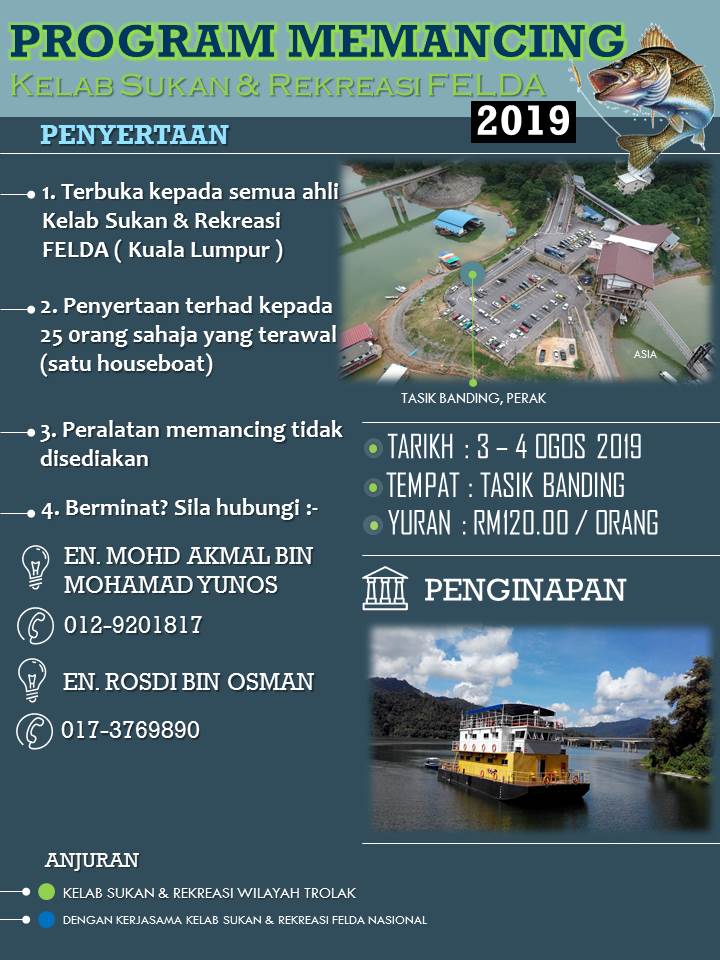 PROGRAM MEMANCING
KELAB SUKAN & REKREASI FELDA
2019

PENYERTAAN

1. Terbuka kepada semua ahli Kelab Sukan & Rekreasi FELDA ( Kuala Lumpur )

2. Penyertaan terhad kepada 25 orang sahaja yang terawal (satu houseboat)

3. Peralatan memancing tidak disediakan

4. Berminat? Sila hubungi :-

EN. MOHD AKMAL BIN MOHAMAD YUNOS
012-9201817

EN. ROSDI BIN OSMAN
017-3769890

ASIA
TASIK BANDING, PERAK

TARIKH : 3 – 4 OGOS 2019
TEMPAT : TASIK BANDING
YURAN : RM120.00 / ORANG

PENGINAPAN

ANJURAN
KELAB SUKAN & REKREASI WILAYAH TROLAK
DENGAN KERJASAMA KELAB SUKAN & REKREASI FELDA NASIONAL